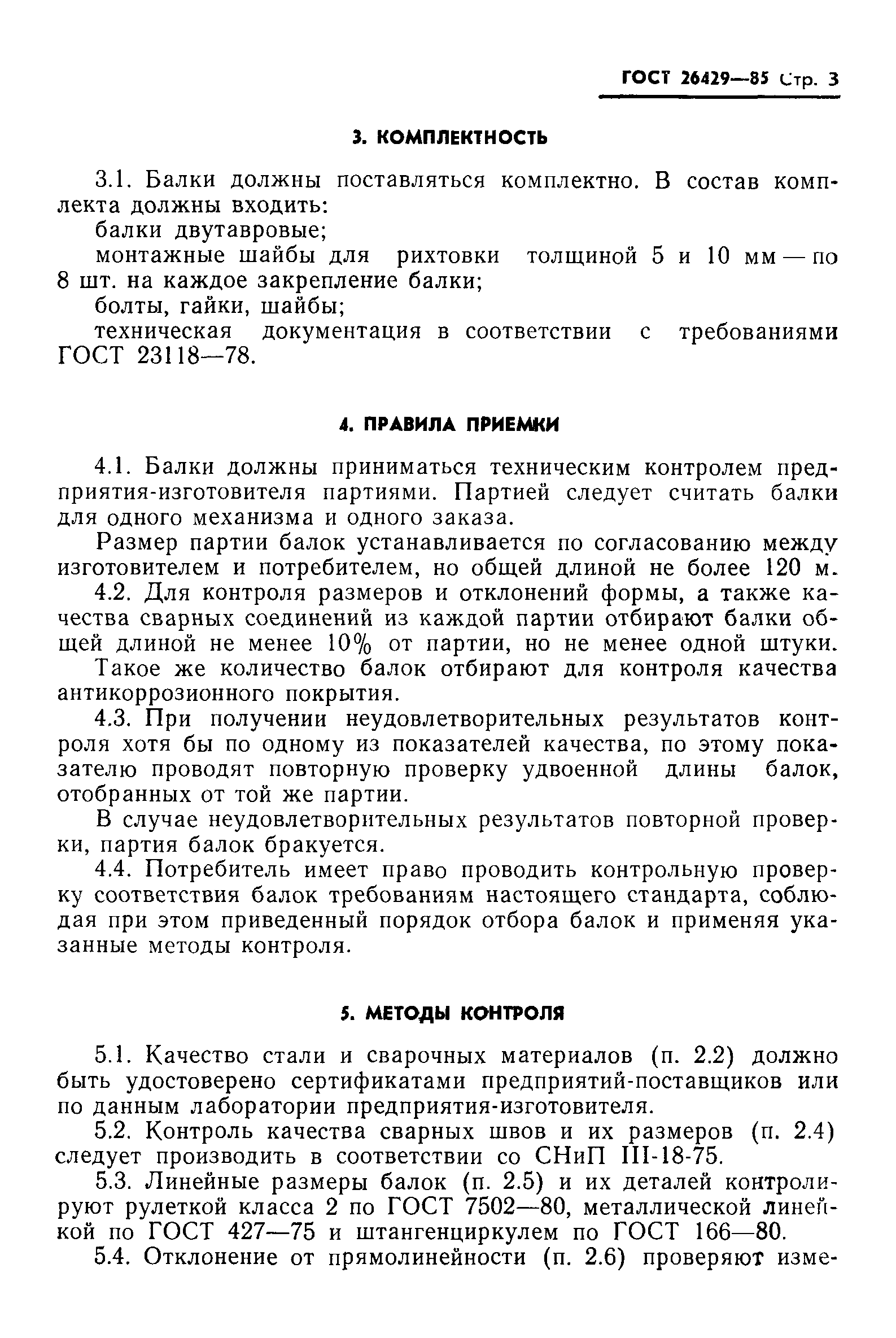 ГОСТ 26429—85 Стр. 3

3. КОМПЛЕКТНОСТЬ

3.1. Балки должны поставляться комплектно. В состав комплекта должны входить:

балки двутавровые;

монтажные шайбы для рихтовки толщиной 5 и 10 мм — по 8 шт. на каждое закрепление балки;

болты, гайки, шайбы;

техническая документация в соответствии с требованиями ГОСТ 23118—78.

4. ПРАВИЛА ПРИЕМКИ

4.1. Балки должны приниматься техническим контролем предприятия-изготовителя партиями. Партией следует считать балки для одного механизма и одного заказа.

Размер партии балок устанавливается по согласованию между изготовителем и потребителем, но общей длиной не более 120 м.

4.2. Для контроля размеров и отклонений формы, а также качества сварных соединений из каждой партии отбирают балки общей длиной не менее 10% от партии, но не менее одной штуки.

Такое же количество балок отбирают для контроля качества антикоррозионного покрытия.

4.3. При получении неудовлетворительных результатов контроля хотя бы по одному из показателей качества, по этому показателю проводят повторную проверку удвоенной длины балок, отобранных от той же партии.

В случае неудовлетворительных результатов повторной проверки, партия балок бракуется.

4.4. Потребитель имеет право проводить контрольную проверку соответствия балок требованиям настоящего стандарта, соблюдая при этом приведенный порядок отбора балок и применяя указанные методы контроля.

5. МЕТОДЫ КОНТРОЛЯ

5.1. Качество стали и сварочных материалов (п. 2.2) должно быть удостоверено сертификатами предприятий-поставщиков или по данным лаборатории предприятия-изготовителя.

5.2. Контроль качества сварных швов и их размеров (п. 2.4) следует производить в соответствии со СНиП III-18-75.

5.3. Линейные размеры балок (п. 2.5) и их деталей контролируют рулеткой класса 2 по ГОСТ 7502—80, металлической линейкой по ГОСТ 427—75 и штангенциркулем по ГОСТ 166—80.

5.4. Отклонение от прямолинейности (п. 2.6) проверяют изме-